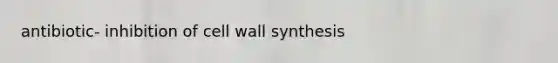 antibiotic- inhibition of cell wall synthesis